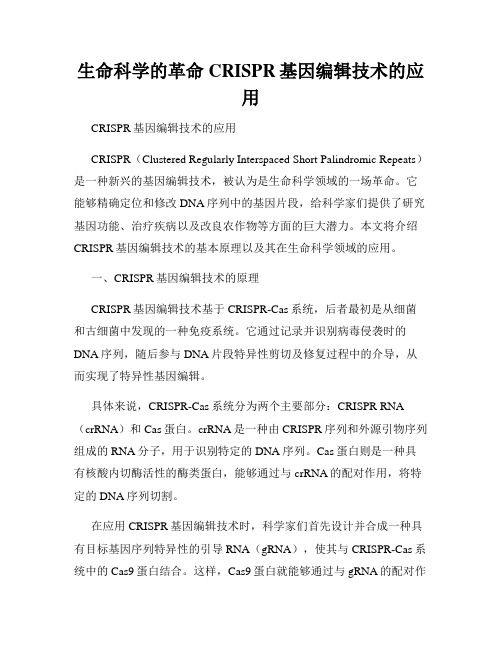 生命科学的革命 CRISPR 基因编辑技术的应用

CRISPR 基因编辑技术的应用

CRISPR（Clustered Regularly Interspaced Short Palindromic Repeats）是一种新兴的基因编辑技术，被认为是生命科学领域的一场革命。它能够精确定位和修改 DNA 序列中的基因片段，给科学家们提供了研究基因功能、治疗疾病以及改良农作物等方面的巨大潜力。本文将介绍 CRISPR 基因编辑技术的基本原理以及其在生命科学领域的应用。

一、CRISPR 基因编辑技术的原理

CRISPR 基因编辑技术基于 CRISPR-Cas 系统，后者最初是从细菌和古细菌中发现的一种免疫系统。它通过记录并识别病毒侵袭时的 DNA 序列，随后参与 DNA 片段特异性剪切及修复过程中的介导，从而实现了特异性基因编辑。

具体来说，CRISPR-Cas 系统分为两个主要部分：CRISPR RNA（crRNA）和 Cas 蛋白。crRNA 是一种由 CRISPR 序列和外源引物序列组成的 RNA 分子，用于识别特定的 DNA 序列。Cas 蛋白则是一种具有核酸内切酶活性的酶类蛋白，能够通过与 crRNA 的配对作用，将特定的 DNA 序列切割。

在应用 CRISPR 基因编辑技术时，科学家们首先设计并合成一种具有目标基因序列特异性的引导 RNA（gRNA），使其与 CRISPR-Cas 系统中的 Cas9 蛋白结合。这样，Cas9 蛋白就能够通过与 gRNA 的配对作